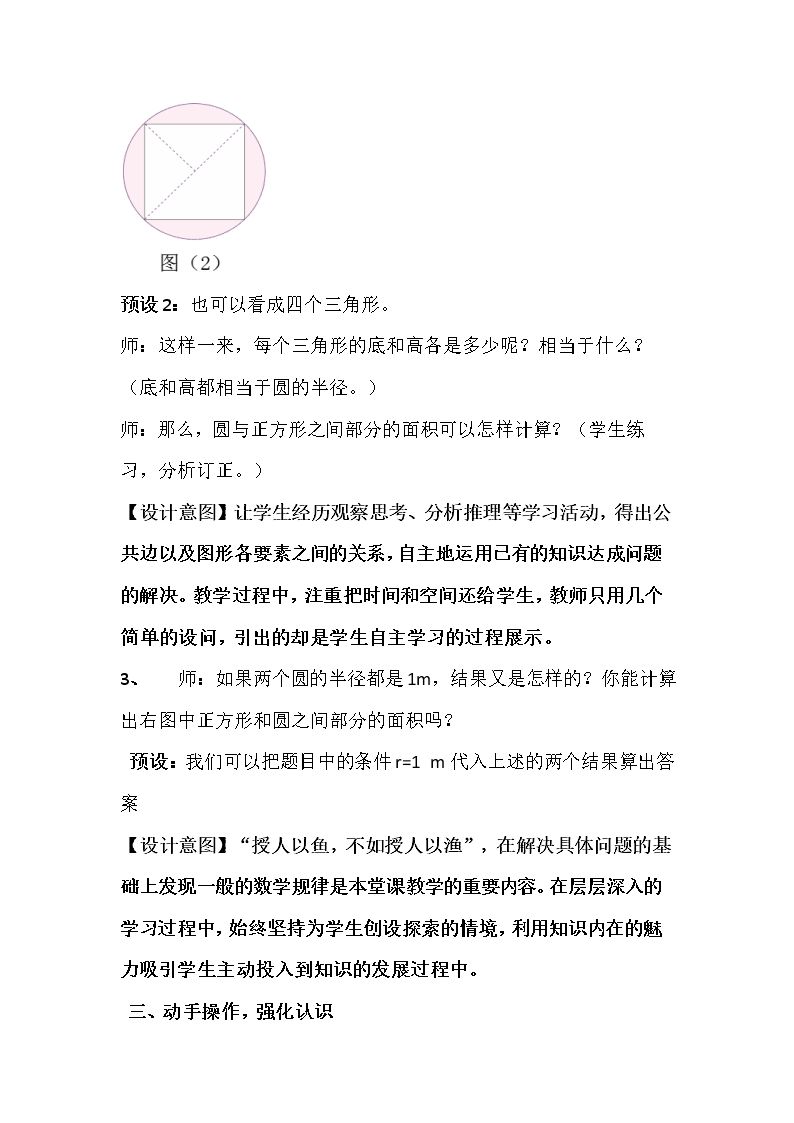 图（2）

预设2：也可以看成四个三角形。

师：这样一来，每个三角形的底和高各是多少呢？相当于什么？

（底和高都相当于圆的半径。）

师：那么，圆与正方形之间部分的面积可以怎样计算？（学生练习，分析订正。）

【设计意图】让学生经历观察思考、分析推理等学习活动，得出公共边以及图形各要素之间的关系，自主地运用已有的知识达成问题的解决。教学过程中，注重把时间和空间还给学生，教师只用几个简单的设问，引出的却是学生自主学习的过程展示。

3、 师：如果两个圆的半径都是1m，结果又是怎样的？你能计算出右图中正方形和圆之间部分的面积吗？

预设：我们可以把题目中的条件r=1 m代入上述的两个结果算出答案

【设计意图】“授人以鱼，不如授人以渔”，在解决具体问题的基础上发现一般的数学规律是本堂课教学的重要内容。在层层深入的学习过程中，始终坚持为学生创设探索的情境，利用知识内在的魅力吸引学生主动投入到知识的发展过程中。

三、动手操作，强化认识